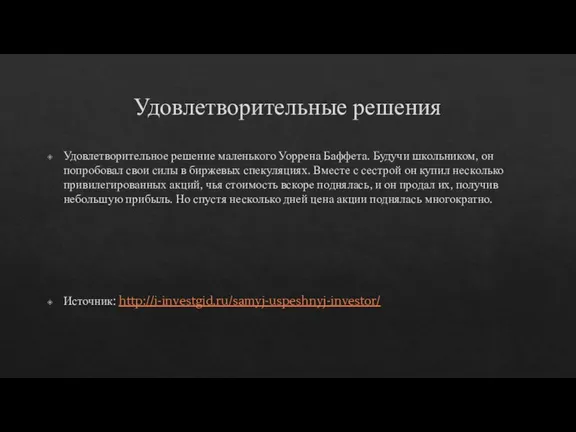 Удовлетворительные решения

Удовлетворительное решение маленького Уоррена Баффета. Будучи школьником, он попробовал свои силы в биржевых спекуляциях. Вместе с сестрой он купил несколько привилегированных акций, чья стоимость вскоре поднялась, и он продал их, получив небольшую прибыль. Но спустя несколько дней цена акции поднялась многократно.

Источник: http://i-investgid.ru/samyj-uspeshnyj-investor/